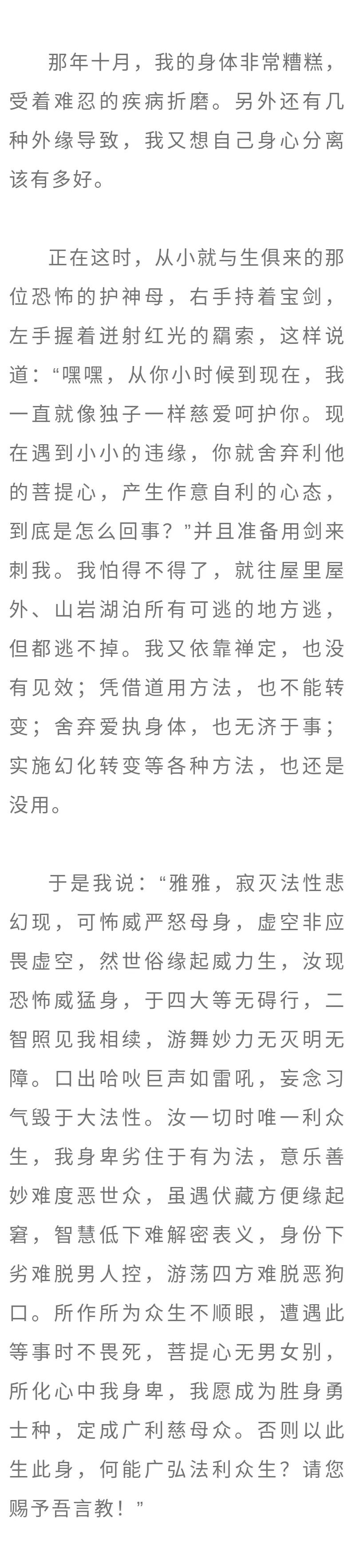 那年十月，我的身体非常糟糕，受着难忍的疾病折磨。另外还有几种外缘导致，我又想自己身心分离该有多好。

正在这时，从小就与生俱来的那位恐怖的护神母，右手持着宝剑，左手握着迸射红光的羂索，这样说道：“嘿嘿，从你小时候到现在，我一直就像独子一样慈爱呵护你。现在遇到小小的违缘，你就舍弃利他的菩提心，产生作意自利的心态，到底是怎么回事？”并且准备用剑来刺我。我怕得不得了，就往屋里屋外、山岩湖泊所有可逃的地方逃，但都逃不掉。我又依靠禅定，也没有见效；凭借道用方法，也不能转变；舍弃爱执身体，也无济于事；实施幻化转变等各种方法，也还是没用。

于是我说：“雅雅，寂灭法性悲幻现，可怖威严怒母身，虚空非应畏虚空，然世俗缘起威力生，汝现恐怖威猛身，于四大等无碍行，二智照见我相续，游舞妙力无灭明无障。口出哈吙巨声如雷吼，妄念习气毁于大法性。汝一切时唯一利众生，我身卑劣住于有为法，意乐善妙难度恶世众，虽遇伏藏方便缘起窘，智慧低下难解密表义，身份下劣难脱男人控，游荡四方难脱恶狗口。所作所为众生不顺眼，遭遇此等事时不畏死，菩提心无男女别，所化心中我身卑，我愿成为胜身勇士种，定成广利慈母众。否则以此生此身，何能广弘法利众生？请您赐予吾言教！”